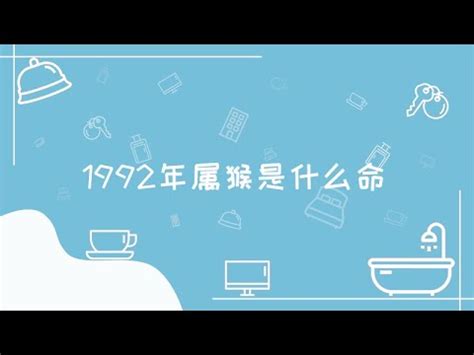 1992年属猴是什么命